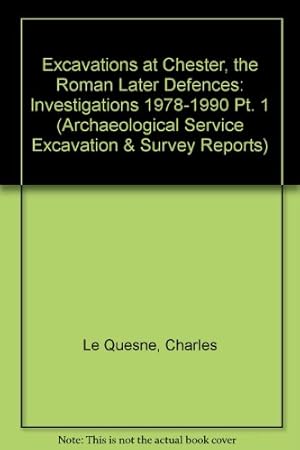 Excavations at Chester, the Roman Later Defences: Investigations 1978-1990 Pt. 1 (Archaeological Service Excavation & Survey Reports)

Le Quesne, Charles

Note: This is not the actual book cover